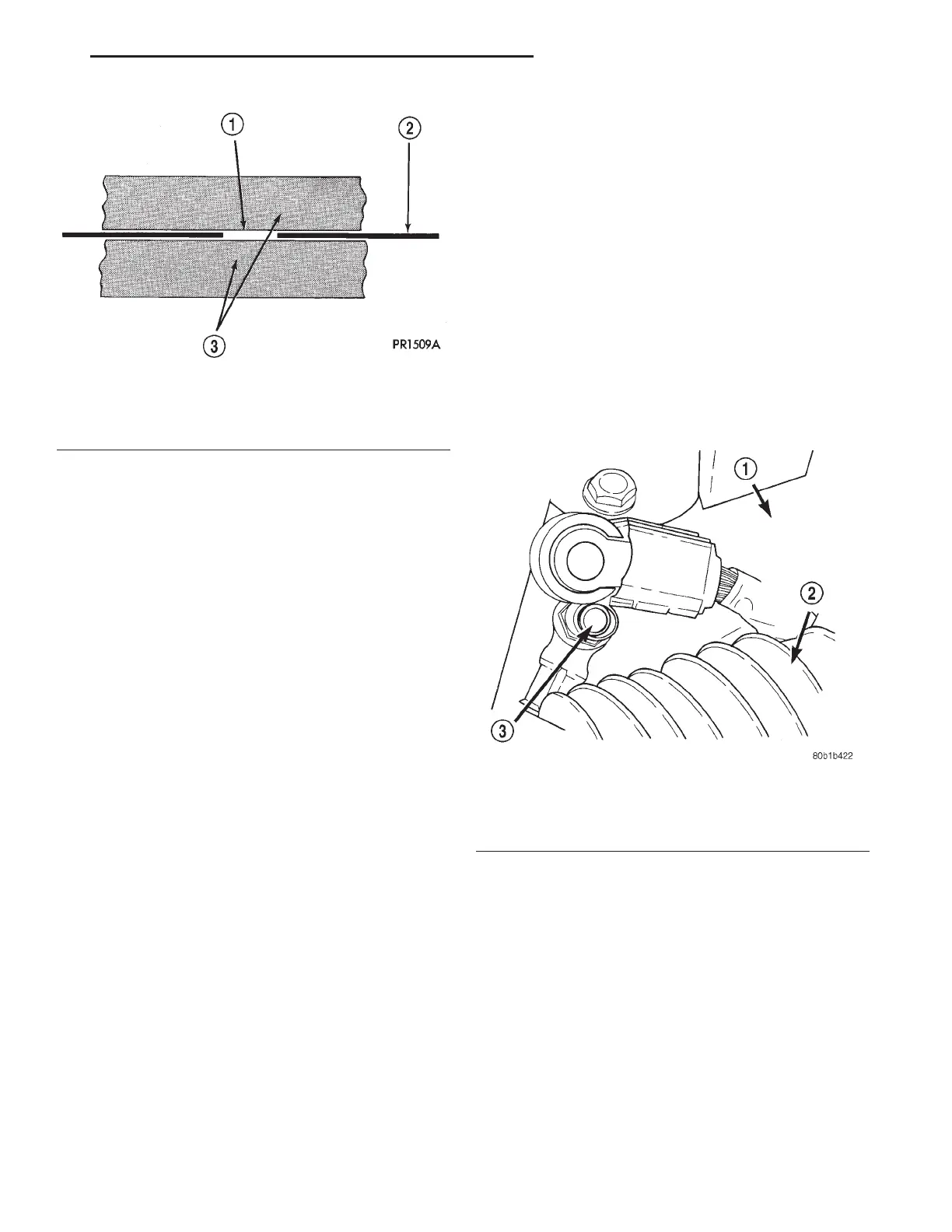 1
2
3
PR1509A

1
2
3
80b1b422